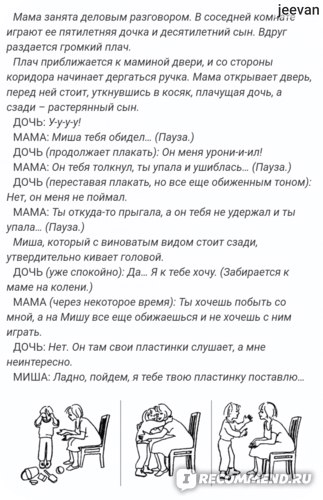 jeevan

Мама занята деловым разговором. В соседней комнате играют ее пятилетняя дочка и десятилетний сын. Вдруг раздается громкий плач.

Плач приближается к маминой двери, и со стороны коридора начинает дергаться ручка. Мама открывает дверь, перед ней стоит, уткнувшись в косяк, плачущая дочь, а сзади – растерянный сын.

ДОЧЬ: У-у-у-у!

МАМА: Миша тебя обидел... (Пауза.)

ДОЧЬ (продолжает плакать): Он меня урони-и-ил!

МАМА: Он тебя толкнул, ты упала и ушиблась... (Пауза.)

ДОЧЬ (переставая плакать, но все еще обиженным тоном): Нет, он меня не поймал.

МАМА: Ты откуда-то прыгала, а он тебя не удержал и ты упала... (Пауза.)

Миша, который с виноватым видом стоит сзади, утвердительно кивает головой.

ДОЧЬ (уже спокойно): Да... Я к тебе хочу. (Забирается к маме на колени.)

МАМА (через некоторое время): Ты хочешь побыть со мной, а на Мишу все еще обижаешься и не хочешь с ним играть.

ДОЧЬ: Нет. Он там свои пластинки слушает, а мне неинтересно.

МИША: Ладно, пойдем, я тебе твою пластинку поставлю...

RECOMMEND.RU